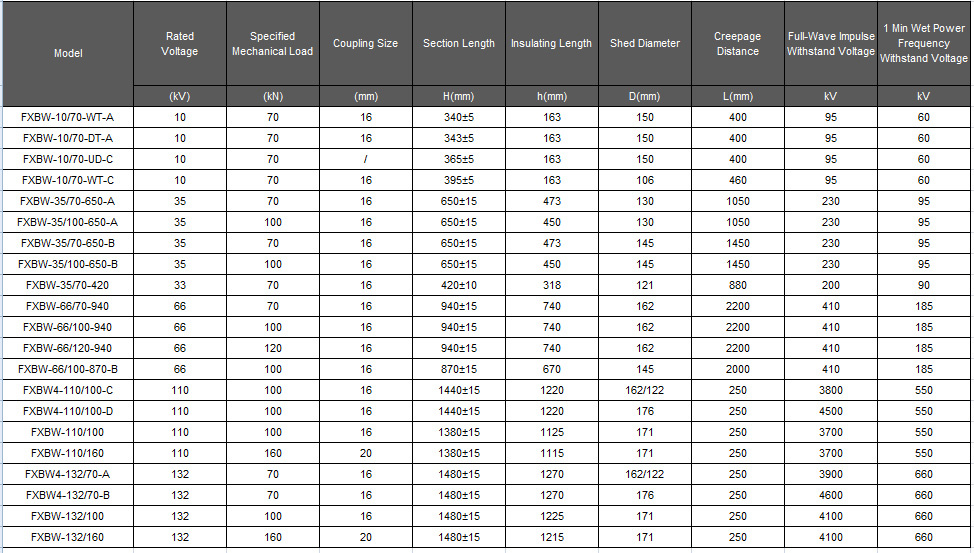 | Model | Rated Voltage | Specified Mechanical Load | Coupling Size | Section Length | Insulating Length | Shed Diameter | Creepage Distance | Full-Wave Impulse Withstand Voltage | 1 Min Wet Power Frequency Withstand Voltage |
|---|---|---|---|---|---|---|---|---|---|
| | (kV) | (kN) | (mm) | H(mm) | h(mm) | D(mm) | L(mm) | kV | kV |
| FXBW-10/70-WT-A | 10 | 70 | 16 | 340±5 | 163 | 150 | 400 | 95 | 60 |
| FXBW-10/70-DT-A | 10 | 70 | 16 | 343±5 | 163 | 150 | 400 | 95 | 60 |
| FXBW-10/70-UD-C | 10 | 70 | / | 365±5 | 163 | 150 | 400 | 95 | 60 |
| FXBW-10/70-WT-C | 10 | 70 | 16 | 395±5 | 163 | 106 | 460 | 95 | 60 |
| FXBW-35/70-650-A | 35 | 70 | 16 | 650±15 | 473 | 130 | 1050 | 230 | 95 |
| FXBW-35/100-650-A | 35 | 100 | 16 | 650±15 | 450 | 130 | 1050 | 230 | 95 |
| FXBW-35/70-650-B | 35 | 70 | 16 | 650±15 | 473 | 145 | 1450 | 230 | 95 |
| FXBW-35/100-650-B | 35 | 100 | 16 | 650±15 | 450 | 145 | 1450 | 230 | 95 |
| FXBW-35/70-420 | 33 | 70 | 16 | 420±10 | 318 | 121 | 880 | 200 | 90 |
| FXBW-66/70-940 | 66 | 70 | 16 | 940±15 | 740 | 162 | 2200 | 410 | 185 |
| FXBW-66/100-940 | 66 | 100 | 16 | 940±15 | 740 | 162 | 2200 | 410 | 185 |
| FXBW-66/120-940 | 66 | 120 | 16 | 940±15 | 740 | 162 | 2200 | 410 | 185 |
| FXBW-66/100-870-B | 66 | 100 | 16 | 870±15 | 670 | 145 | 2000 | 410 | 185 |
| FXBW4-110/100-C | 110 | 100 | 16 | 1440±15 | 1220 | 162/122 | 250 | 3800 | 550 |
| FXBW4-110/100-D | 110 | 100 | 16 | 1440±15 | 1220 | 176 | 250 | 4500 | 550 |
| FXBW-110/100 | 110 | 100 | 16 | 1380±15 | 1125 | 171 | 250 | 3700 | 550 |
| FXBW-110/160 | 110 | 160 | 20 | 1380±15 | 1115 | 171 | 250 | 3700 | 550 |
| FXBW4-132/70-A | 132 | 70 | 16 | 1480±15 | 1270 | 162/122 | 250 | 3900 | 660 |
| FXBW4-132/70-B | 132 | 70 | 16 | 1480±15 | 1270 | 176 | 250 | 4600 | 660 |
| FXBW-132/100 | 132 | 100 | 16 | 1480±15 | 1225 | 171 | 250 | 4100 | 660 |
| FXBW-132/160 | 132 | 160 | 20 | 1480±15 | 1215 | 171 | 250 | 4100 | 660 |